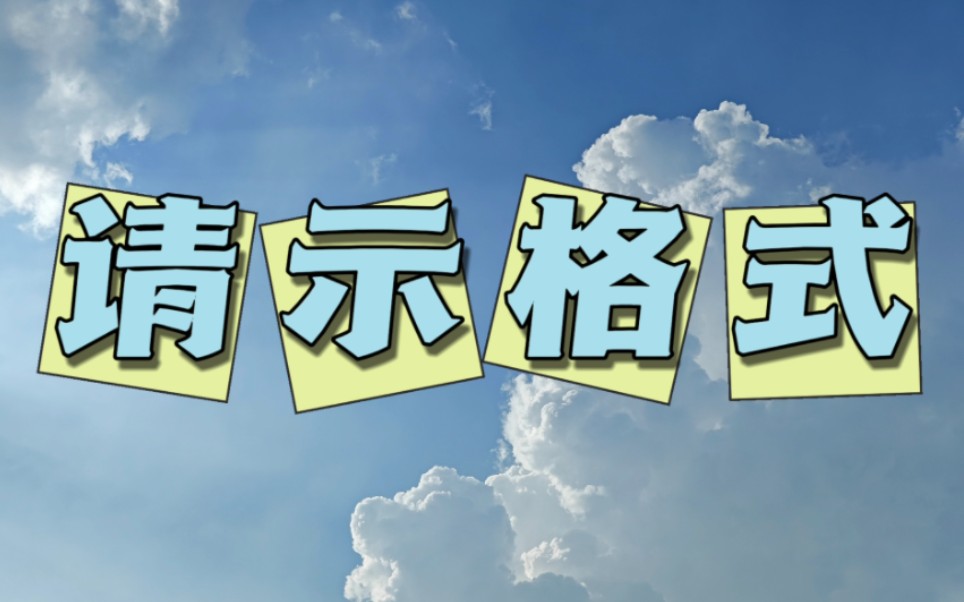 请示格式